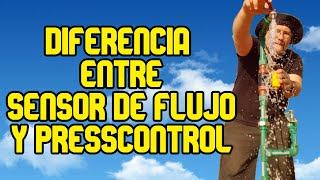 DIFERENCIA
ENTRE
SENSOR DE FLUJO
Y PRESSCONTROL